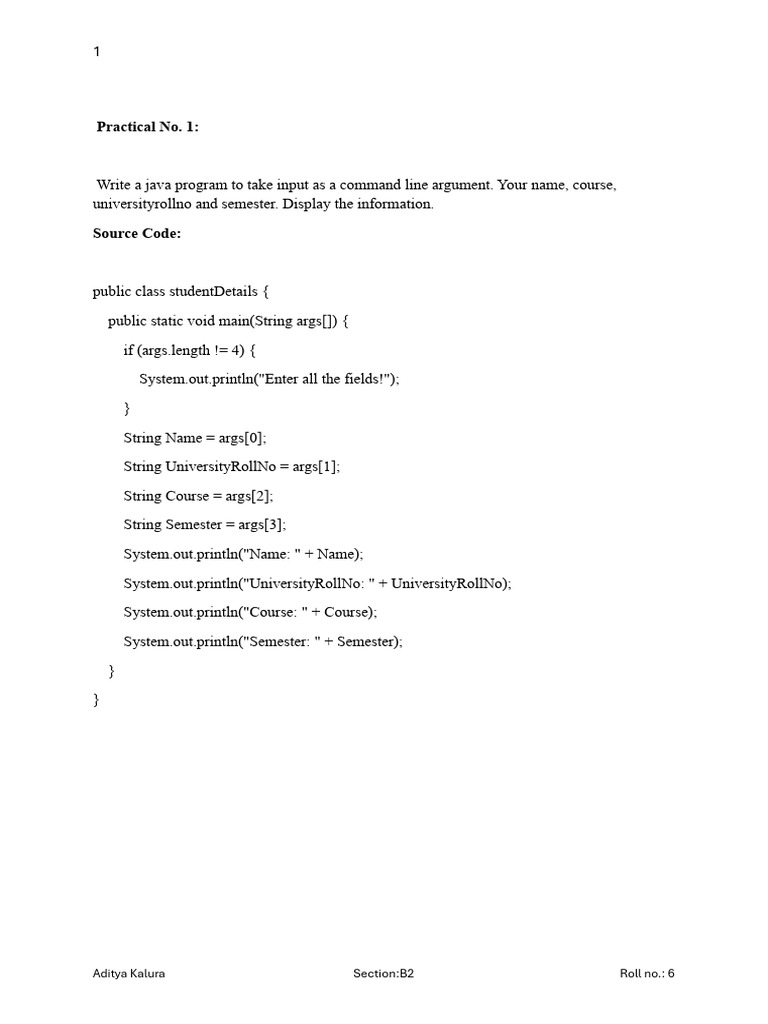 1

Practical No. 1:

Write a java program to take input as a command line argument. Your name, course, universityrollno and semester. Display the information.

Source Code:

public class studentDetails {

public static void main(String args[]) {

if (args.length != 4) {

System.out.println("Enter all the fields!");

}

String Name = args[0];

String UniversityRollNo = args[1];

String Course = args[2];

String Semester = args[3];

System.out.println("Name: " + Name);

System.out.println("UniversityRollNo: " + UniversityRollNo);

System.out.println("Course: " + Course);

System.out.println("Semester: " + Semester);

}

}

Aditya Kalura Section:B2 Roll no.: 6